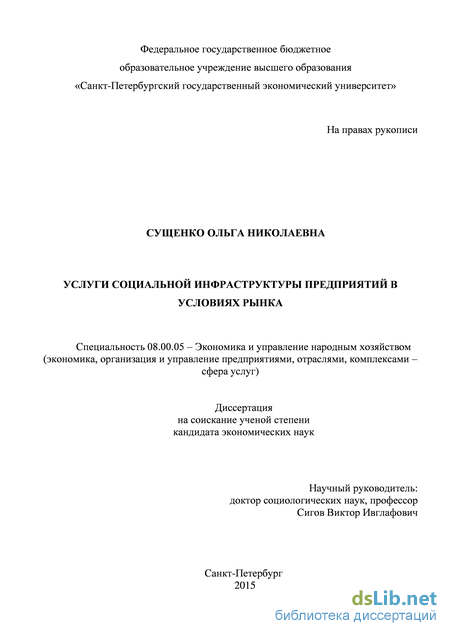 Федеральное государственное бюджетное
образовательное учреждение высшего образования
«Санкт-Петербургский государственный экономический университет»

На правах рукописи

СУЩЕНКО ОЛЬГА НИКОЛАЕВНА

УСЛУГИ СОЦИАЛЬНОЙ ИНФРАСТРУКТУРЫ ПРЕДПРИЯТИЙ В УСЛОВИЯХ РЫНКА

Специальность 08.00.05 – Экономика и управление народным хозяйством (экономика, организация и управление предприятиями, отраслями, комплексами – сфера услуг)

Диссертация
на соискание ученой степени
кандидата экономических наук

Научный руководитель:
доктор социологических наук, профессор
Сигов Виктор Ивглафович

Санкт-Петербург
2015

dsLib.net
библиотека диссертаций